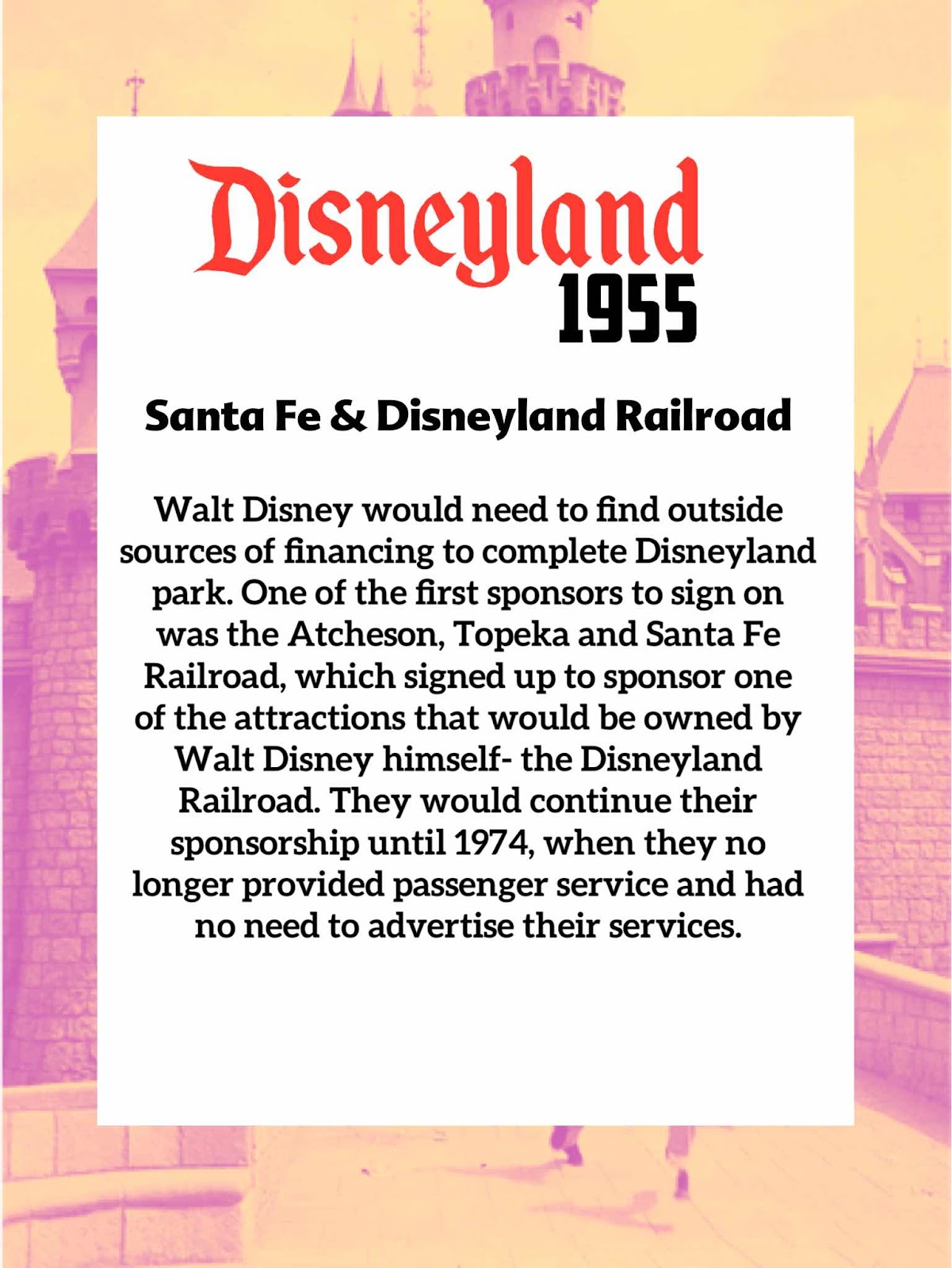 Disneyland
1955

Santa Fe & Disneyland Railroad

Walt Disney would need to find outside sources of financing to complete Disneyland park. One of the first sponsors to sign on was the Atcheson, Topeka and Santa Fe Railroad, which signed up to sponsor one of the attractions that would be owned by Walt Disney himself- the Disneyland Railroad. They would continue their sponsorship until 1974, when they no longer provided passenger service and had no need to advertise their services.